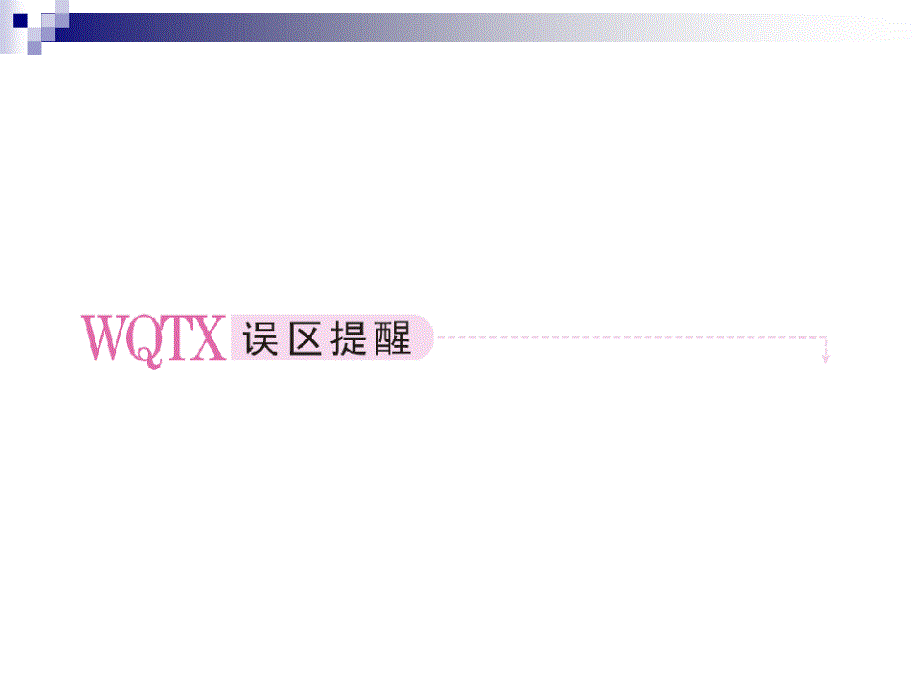 WQTX 误区提醒